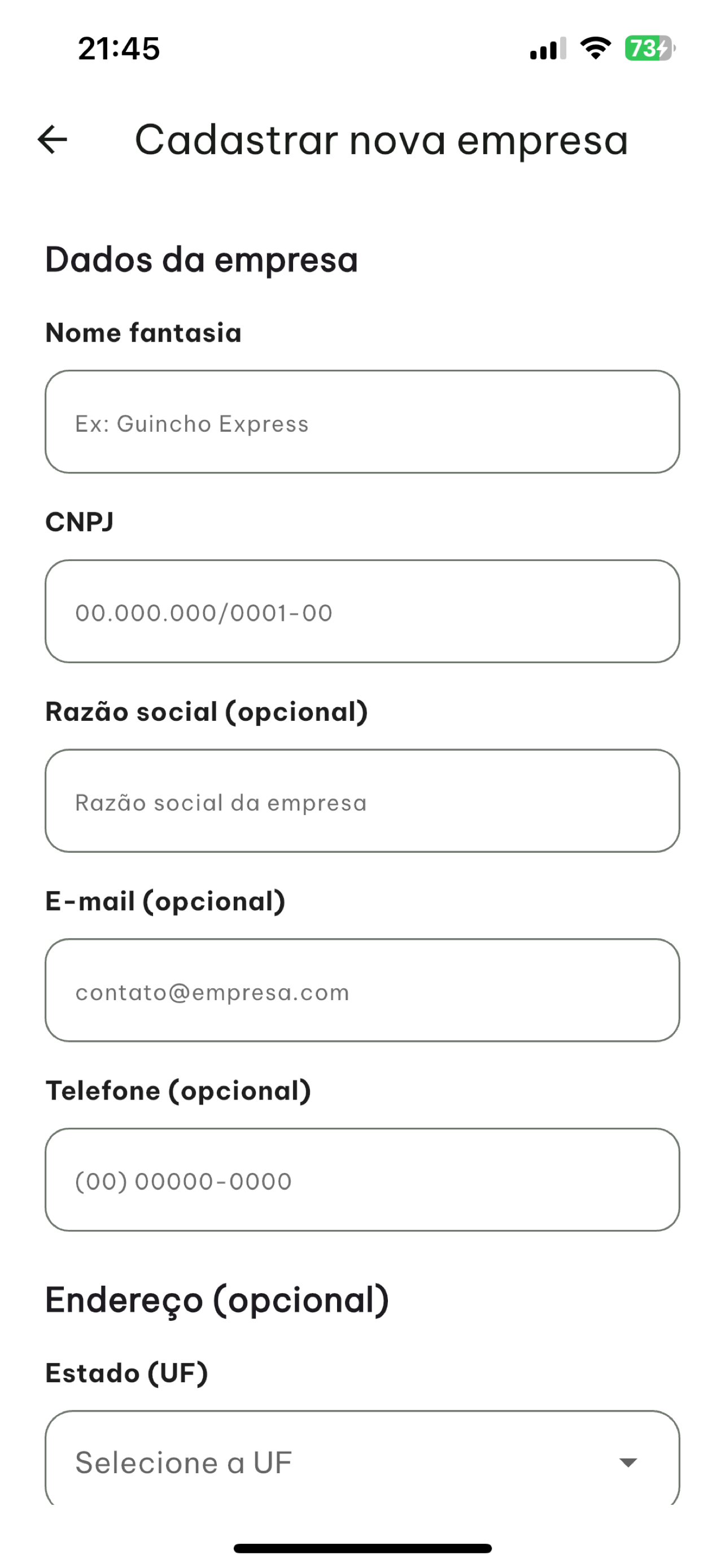 21:45

73

Cadastrar nova empresa

Dados da empresa

Nome fantasia

Ex: Guincho Express

CNPJ

00.000.000/0001-00

Razão social (opcional)

Razão social da empresa

E-mail (opcional)

contato@empresa.com

Telefone (opcional)

(00) 00000-0000

Endereço (opcional)

Estado (UF)

Selecione a UF